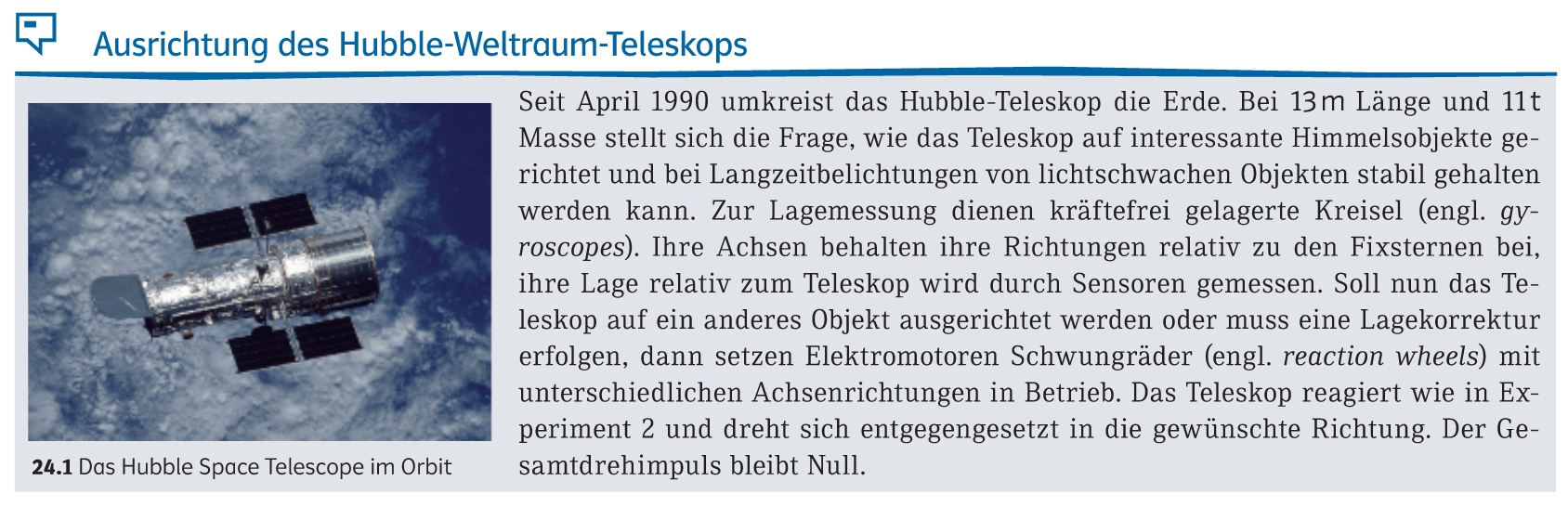 Ausrichtung des Hubble-Weltraum-Teleskops

24.1 Das Hubble Space Telescope im Orbit

Seit April 1990 umkreist das Hubble-Teleskop die Erde. Bei 13 m Länge und 11 t Masse stellt sich die Frage, wie das Teleskop auf interessante Himmelsobjekte gerichtet und bei Langzeitbelichtungen von lichtschwachen Objekten stabil gehalten werden kann. Zur Lagemessung dienen kräftefrei gelagerte Kreisel (engl. gyroscopes). Ihre Achsen behalten ihre Richtungen relativ zu den Fixsternen bei, ihre Lage relativ zum Teleskop wird durch Sensoren gemessen. Soll nun das Teleskop auf ein anderes Objekt ausgerichtet werden oder muss eine Lagekorrektur erfolgen, dann setzen Elektromotoren Schwungräder (engl. reaction wheels) mit unterschiedlichen Achsenrichtungen in Betrieb. Das Teleskop reagiert wie in Experiment 2 und dreht sich entgegengesetzt in die gewünschte Richtung. Der Gesamtdrehimpuls bleibt Null.